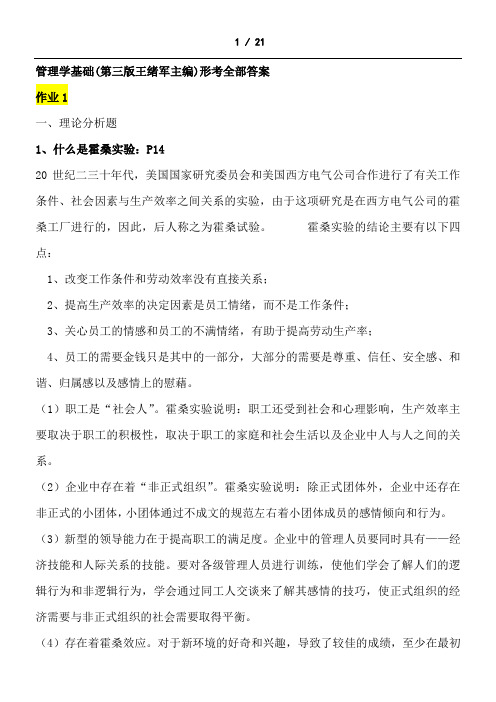 1 / 21

管理学基础(第三版王绪军主编)形考全部答案

作业 1

一、理论分析题

1、什么是霍桑实验：P14

20 世纪二三十年代，美国国家研究委员会和美国西方电气公司合作进行了有关工作条件、社会因素与生产效率之间关系的实验，由于这项研究是在西方电气公司的霍桑工厂进行的，因此，后人称之为霍桑试验。　　霍桑实验的结论主要有以下四点：

1、改变工作条件和劳动效率没有直接关系；

2、提高生产效率的决定因素是员工情绪，而不是工作条件；

3、关心员工的情感和员工的不满情绪，有助于提高劳动生产率；

4、员工的需要金钱只是其中的一部分，大部分的需要是尊重、信任、安全感、和谐、归属感以及感情上的慰藉。

（1）职工是“社会人”。霍桑实验说明：职工还受到社会和心理影响，生产效率主要取决于职工的积极性，取决于职工的家庭和社会生活以及企业中人与人之间的关系。

（2）企业中存在着“非正式组织”。霍桑实验说明：除正式团体外，企业中还存在非正式的小团体，小团体通过不成文的规范左右着小团体成员的感情倾向和行为。

（3）新型的领导能力在于提高职工的满足度。企业中的管理人员要同时具有——经济技能和人际关系的技能。要对各级管理人员进行训练，使他们学会了解人们的逻辑行为和非逻辑行为，学会通过同工人交谈来了解其感情的技巧，使正式组织的经济需要与非正式组织的社会需要取得平衡。

（4）存在着霍桑效应。对于新环境的好奇和兴趣，导致了较佳的成绩，至少在最初